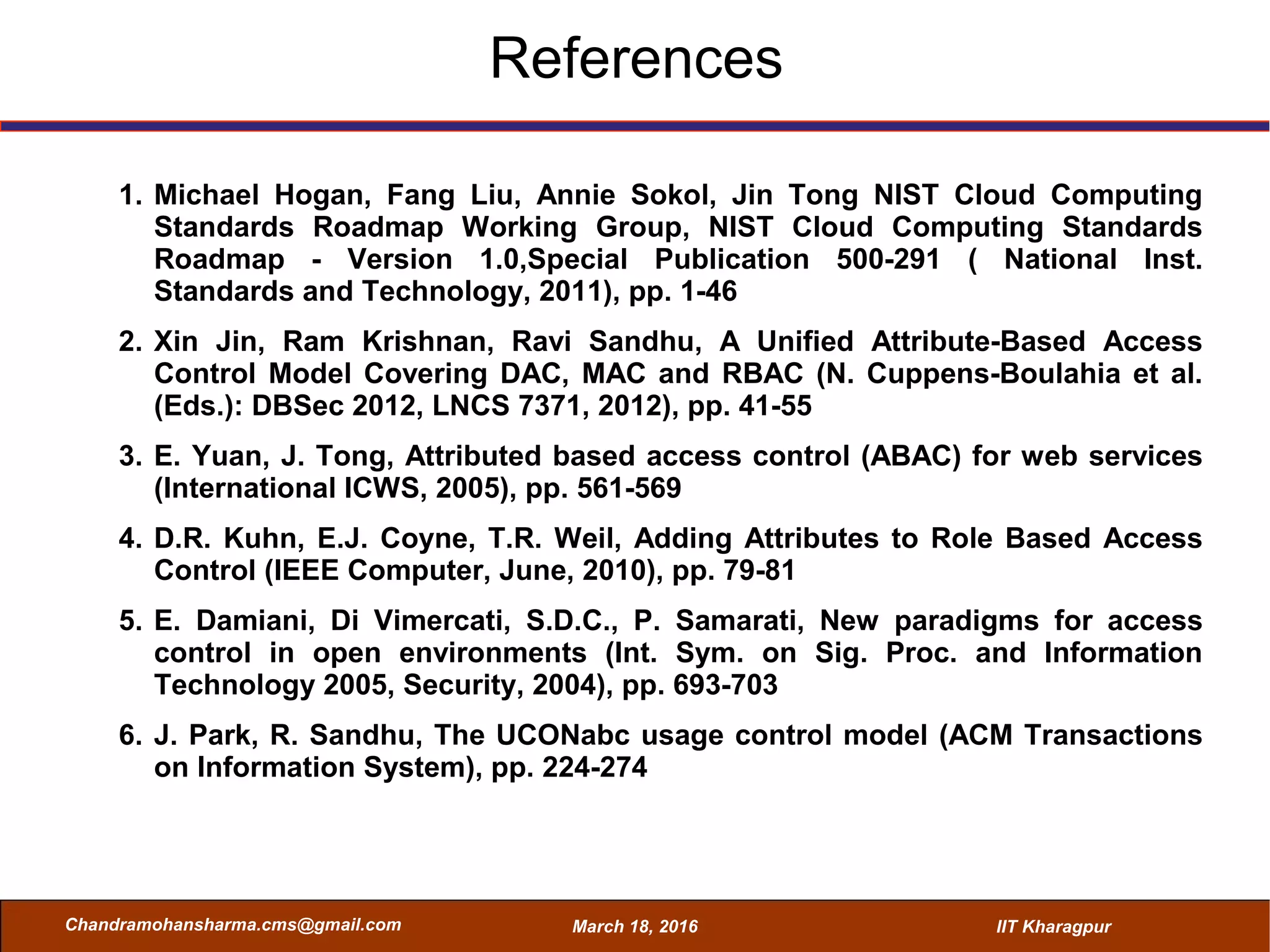 References

1. Michael Hogan, Fang Liu, Annie Sokol, Jin Tong NIST Cloud Computing Standards Roadmap Working Group, NIST Cloud Computing Standards Roadmap - Version 1.0,Special Publication 500-291 ( National Inst. Standards and Technology, 2011), pp. 1-46

2. Xin Jin, Ram Krishnan, Ravi Sandhu, A Unified Attribute-Based Access Control Model Covering DAC, MAC and RBAC (N. Cuppens-Boulahia et al. (Eds.): DBSec 2012, LNCS 7371, 2012), pp. 41-55

3. E. Yuan, J. Tong, Attributed based access control (ABAC) for web services (International ICWS, 2005), pp. 561-569

4. D.R. Kuhn, E.J. Coyne, T.R. Weil, Adding Attributes to Role Based Access Control (IEEE Computer, June, 2010), pp. 79-81

5. E. Damiani, Di Vimercati, S.D.C., P. Samarati, New paradigms for access control in open environments (Int. Sym. on Sig. Proc. and Information Technology 2005, Security, 2004), pp. 693-703

6. J. Park, R. Sandhu, The UCONabc usage control model (ACM Transactions on Information System), pp. 224-274

Chandramohansharma.cms@gmail.com
March 18, 2016
IIT Kharagpur